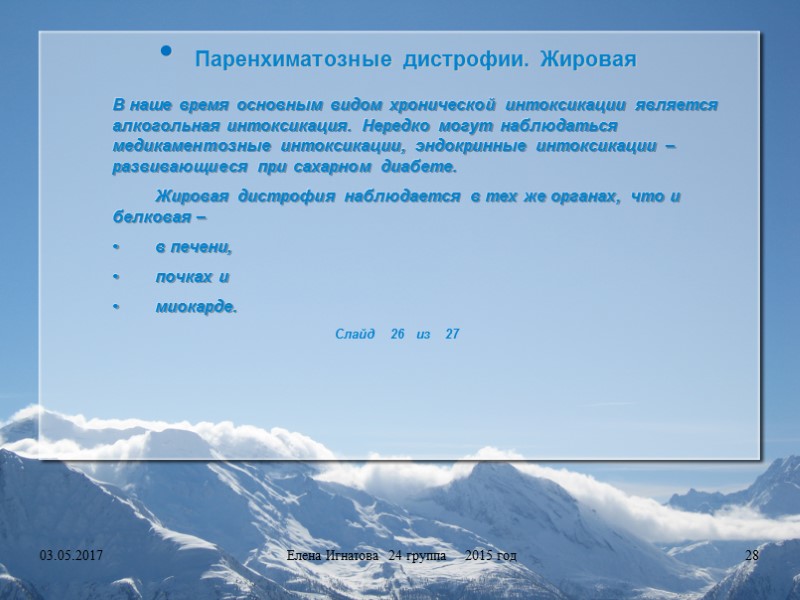 • Паренхиматозные дистрофии. Жировая

В наше время основным видом хронической интоксикации является алкогольная интоксикация. Нередко могут наблюдаться медикаментозные интоксикации, эндокринные интоксикации – развивающиеся при сахарном диабете.

Жировая дистрофия наблюдается в тех же органах, что и белковая –

• в печени,

• почках и

• миокарде.

Слайд 26 из 27

03.05.2017

Елена Игнатова 24 группа 2015 год

28